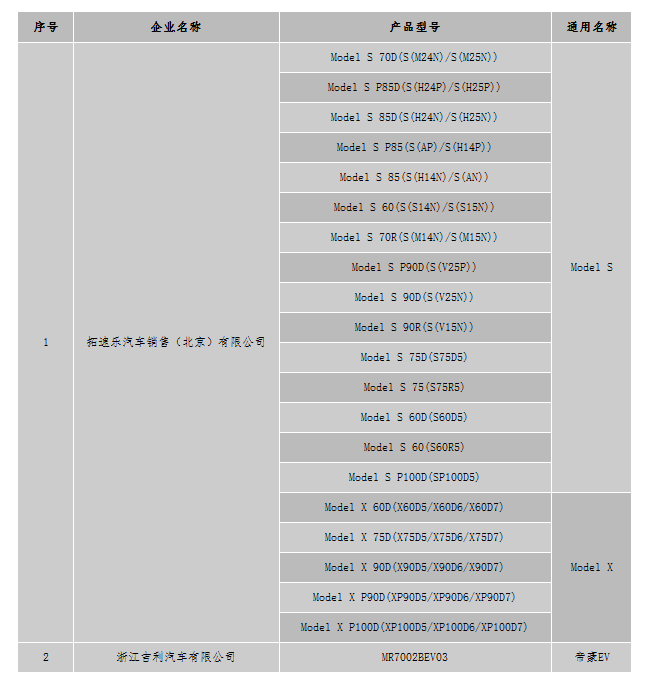 | 序号 | 企业名称 | 产品型号 | 通用名称 |
|---|---|---|---|
| 1 | 拓速乐汽车销售（北京）有限公司 | Model S 70D(S(M24N)/S(M25N)) | Model S |
| | | Model S P85D(S(H24P)/S(H25P)) | |
| | | Model S 85D(S(H24N)/S(H25N)) | |
| | | Model S P85(S(AP)/S(H14P)) | |
| | | Model S 85(S(H14N)/S(AN)) | |
| | | Model S 60(S(S14N)/S(S15N)) | |
| | | Model S 70R(S(M14N)/S(M15N)) | |
| | | Model S P90D(S(V25P)) | |
| | | Model S 90D(S(V25N)) | |
| | | Model S 90R(S(V15N)) | |
| | | Model S 75D(S75D5) | |
| | | Model S 75(S75R5) | |
| | | Model S 60D(S60D5) | |
| | | Model S 60(S60R5) | |
| | | Model S P100D(SP100D5) | |
| | | Model X 60D(X60D5/X60D6/X60D7) | Model X |
| | | Model X 75D(X75D5/X75D6/X75D7) | |
| | | Model X 90D(X90D5/X90D6/X90D7) | |
| | | Model X P90D(XP90D5/XP90D6/XP90D7) | |
| | | Model X P100D(XP100D5/XP100D6/XP100D7) | |
| 2 | 浙江吉利汽车有限公司 | MR7002BEV03 | 帝豪EV |